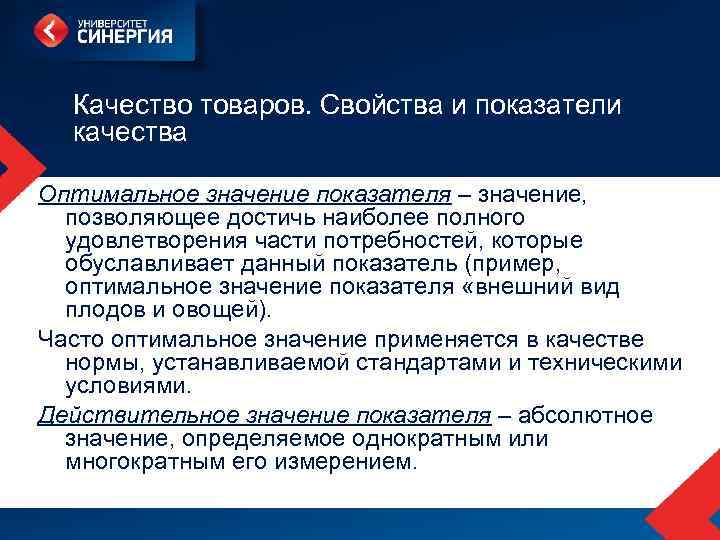 УНИВЕРСИТЕТ СИНЕРГИЯ

Качество товаров. Свойства и показатели качества

Оптимальное значение показателя – значение, позволяющее достичь наиболее полного удовлетворения части потребностей, которые обуславливает данный показатель (пример, оптимальное значение показателя «внешний вид плодов и овощей).

Часто оптимальное значение применяется в качестве нормы, устанавливаемой стандартами и техническими условиями.

Действительное значение показателя – абсолютное значение, определяемое однократным или многократным его измерением.